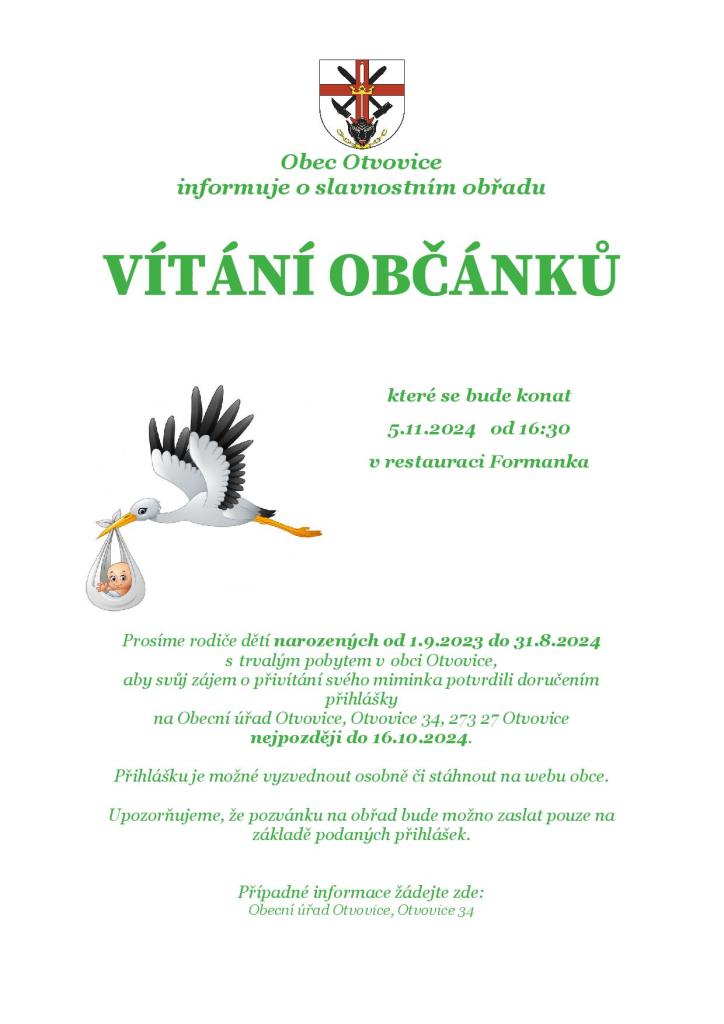 Obec Otvovice
informuje o slavnostním obřadu

VÍTÁNÍ OBČÁNKŮ

které se bude konat
5.11.2024 od 16:30
v restauraci Formanka

Prosíme rodiče dětí narozených od 1.9.2023 do 31.8.2024 s trvalým pobytem v obci Otvovice, aby svůj zájem o přivítání svého miminka potvrdili doručením přihlášky na Obecní úřad Otvovice, Otvovice 34, 273 27 Otvovice nejpozději do 16.10.2024.

Přihlášku je možné vyzvednout osobně či stáhnout na webu obce.

Upozorňujeme, že pozvánku na obřad bude možno zaslat pouze na základě podaných přihlášek.

Případné informace žádejte zde:
Obecní úřad Otvovice, Otvovice 34